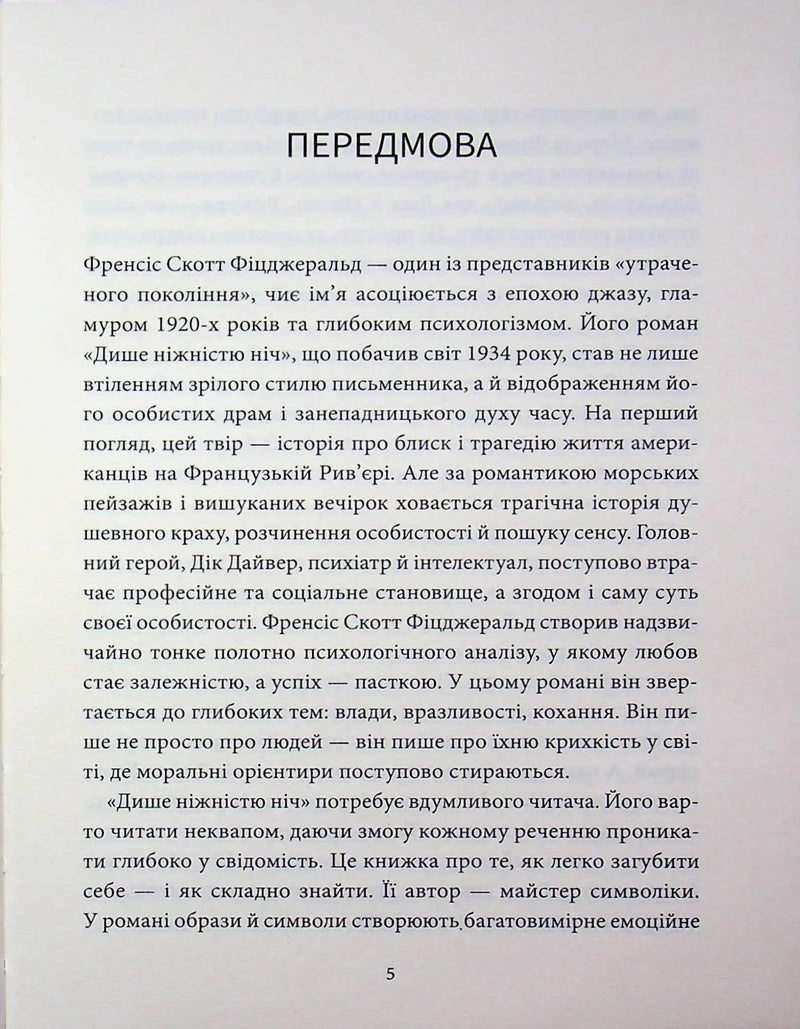 ПЕРЕДМОВА

Френсіс Скотт Фіцджеральд — один із представників «утраченого покоління», чиє ім'я асоціюється з епохою джазу, гламуром 1920-х років та глибоким психологізмом. Його роман «Дише ніжністю ніч», що побачив світ 1934 року, став не лише втіленням зрілого стилю письменника, а й відображенням його особистих драм і занепадницького духу часу. На перший погляд, цей твір — історія про блиск і трагедію життя американців на Французькій Рив'єрі. Але за романтикою морських пейзажів і вишуканих вечірок ховається трагічна історія душевного краху, розчинення особистості й пошуку сенсу. Головний герой, Дік Дайвер, психіатр й інтелектуал, поступово втрачає професійне та соціальне становище, а згодом і саму суть своєї особистості. Френсіс Скотт Фіцджеральд створив надзвичайно тонке полотно психологічного аналізу, у якому любов стає залежністю, а успіх — пасткою. У цьому романі він звертається до глибоких тем: влади, вразливості, кохання. Він пише не просто про людей — він пише про їхню крихкість у світі, де моральні орієнтири поступово стираються.

«Дише ніжністю ніч» потребує вдумливого читача. Його варто читати неквапом, даючи змогу кожному реченню проникати глибоко у свідомість. Це книжка про те, як легко загубити себе — і як складно знайти. Її автор — майстер символіки. У романі образи й символи створюють багатовимірне емоційне

5